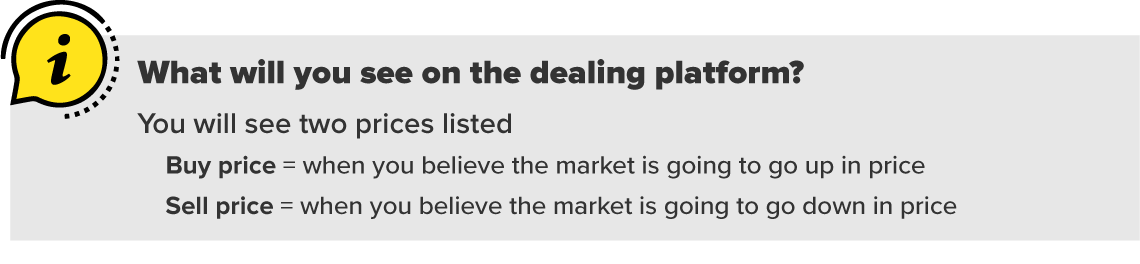 i

What will you see on the dealing platform?

You will see two prices listed

Buy price = when you believe the market is going to go up in price

Sell price = when you believe the market is going to go down in price